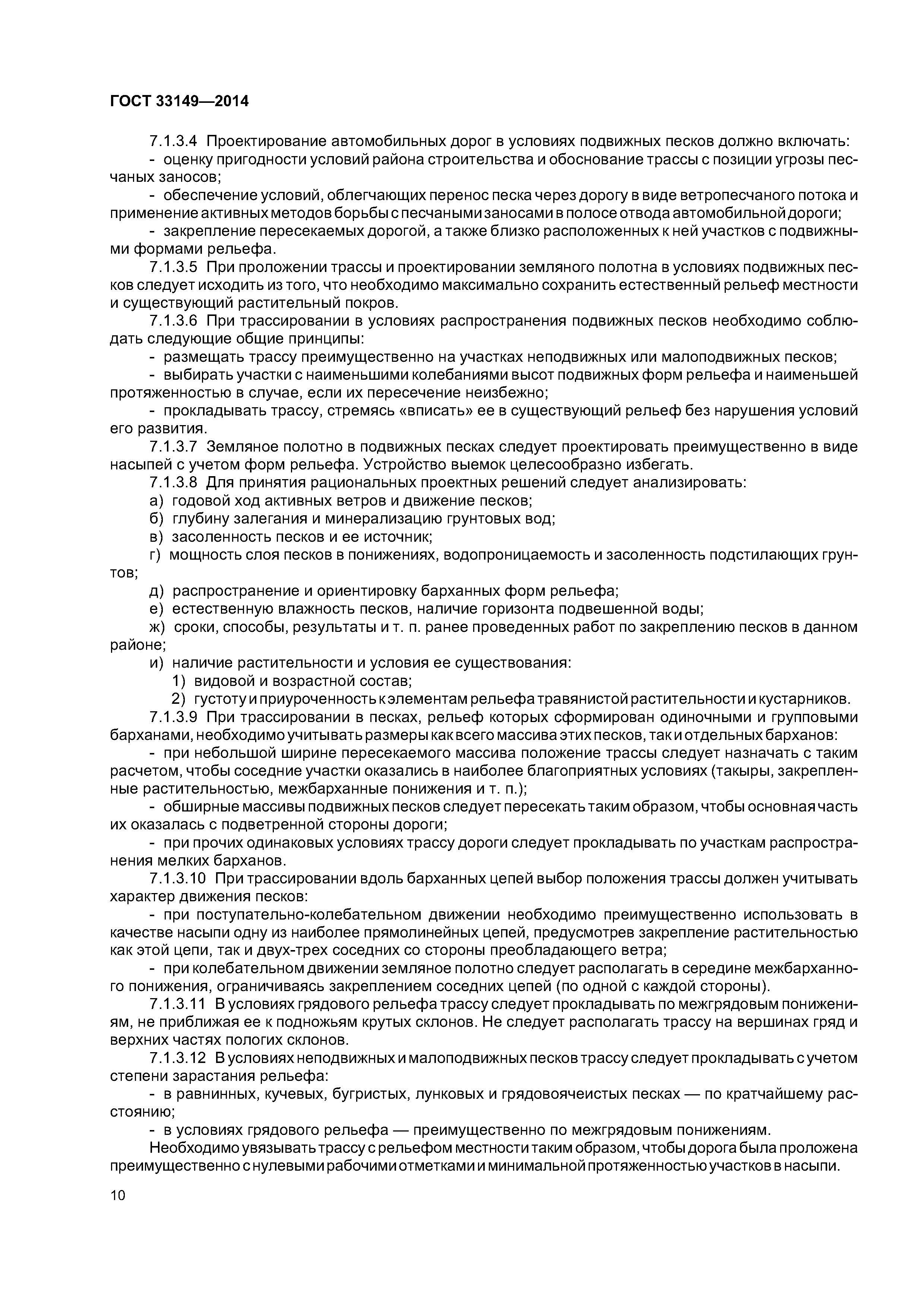 ГОСТ 33149—2014

7.1.3.4 Проектирование автомобильных дорог в условиях подвижных песков должно включать:

- оценку пригодности условий района строительства и обоснование трассы с позиции угрозы песчаных заносов;

- обеспечение условий, облегчающих перенос песка через дорогу в виде ветропесчаного потока и применение активных методов борьбы с песчаными заносами в полосе отвода автомобильной дороги;

- закрепление пересекаемых дорогой, а также близко расположенных к ней участков с подвижными формами рельефа.

7.1.3.5 При проложении трассы и проектировании земляного полотна в условиях подвижных песков следует исходить из того, что необходимо максимально сохранить естественный рельеф местности и существующий растительный покров.

7.1.3.6 При трассировании в условиях распространения подвижных песков необходимо соблюдать следующие общие принципы:

- размещать трассу преимущественно на участках неподвижных или малоподвижных песков;

- выбирать участки с наименьшими колебаниями высот подвижных форм рельефа и наименьшей протяженностью в случае, если их пересечение неизбежно;

- прокладывать трассу, стремясь «вписать» ее в существующий рельеф без нарушения условий его развития.

7.1.3.7 Земляное полотно в подвижных песках следует проектировать преимущественно в виде насыпей с учетом форм рельефа. Устройство выемок целесообразно избегать.

7.1.3.8 Для принятия рациональных проектных решений следует анализировать:

а) годовой ход активных ветров и движение песков;

б) глубину залегания и минерализацию грунтовых вод;

в) засоленность песков и ее источник;

г) мощность слоя песков в понижениях, водопроницаемость и засоленность подстилающих грунтов;

д) распространение и ориентировку барханных форм рельефа;

е) естественную влажность песков, наличие горизонта подвешенной воды;

ж) сроки, способы, результаты и т. п. ранее проведенных работ по закреплению песков в данном районе;

и) наличие растительности и условия ее существования:

1) видовой и возрастной состав;

2) густоту и приуроченность к элементам рельефа травянистой растительности и кустарников.

7.1.3.9 При трассировании в песках, рельеф которых сформирован одиночными и групповыми барханами, необходимо учитывать размеры как всего массива этих песков, так и отдельных барханов:

- при небольшой ширине пересекаемого массива положение трассы следует назначать с таким расчетом, чтобы соседние участки оказались в наиболее благоприятных условиях (такыры, закрепленные растительностью, межбарханные понижения и т. п.);

- обширные массивы подвижных песков следует пересекать таким образом, чтобы основная часть их оказалась с подветренной стороны дороги;

- при прочих одинаковых условиях трассу дороги следует прокладывать по участкам распространения мелких барханов.

7.1.3.10 При трассировании вдоль барханных цепей выбор положения трассы должен учитывать характер движения песков:

- при поступательно-колебательном движении необходимо преимущественно использовать в качестве насыпи одну из наиболее прямолинейных цепей, предусмотрев закрепление растительностью как этой цепи, так и двух-трех соседних со стороны преобладающего ветра;

- при колебательном движении земляное полотно следует располагать в середине межбарханного понижения, ограничиваясь закреплением соседних цепей (по одной с каждой стороны).

7.1.3.11 В условиях грядового рельефа трассу следует прокладывать по межгрядовым понижениям, не приближая ее к подножьям крутых склонов. Не следует располагать трассу на вершинах гряд и верхних частях пологих склонов.

7.1.3.12 В условиях неподвижных и малоподвижных песков трассу следует прокладывать с учетом степени зарастания рельефа:

- в равнинных, кучевых, бугристых, лунковых и грядовоячеистых песках — по кратчайшему расстоянию;

- в условиях грядового рельефа — преимущественно по межгрядовым понижениям.

Необходимо увязывать трассу с рельефом местности таким образом, чтобы дорога была проложена преимущественно с нулевыми рабочими отметками и минимальной протяженностью участков в насыпи.

10